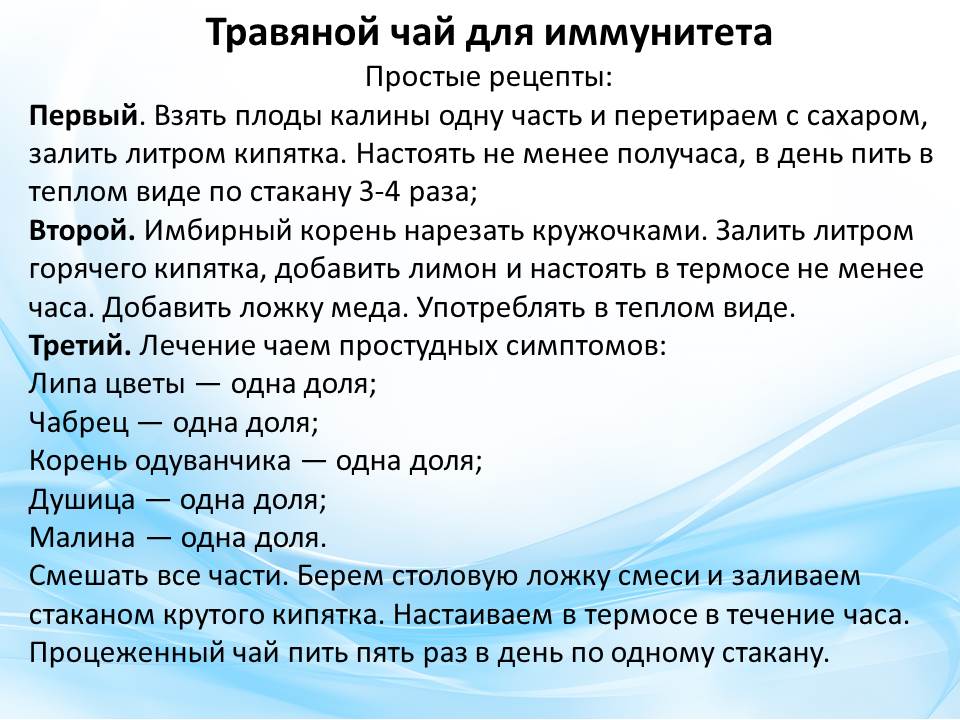 Травяной чай для иммунитета

Простые рецепты:

Первый. Взять плоды калины одну часть и перетираем с сахаром, залить литром кипятка. Настоять не менее получаса, в день пить в теплом виде по стакану 3-4 раза;

Второй. Имбирный корень нарезать кружочками. Залить литром горячего кипятка, добавить лимон и настоять в термосе не менее часа. Добавить ложку меда. Употреблять в теплом виде.

Третий. Лечение чаем простудных симптомов:

Липа цветы — одна доля;

Чабрец — одна доля;

Корень одуванчика — одна доля;

Душица — одна доля;

Малина — одна доля.

Смешать все части. Берем столовую ложку смеси и заливаем стаканом крутого кипятка. Настаиваем в термосе в течение часа. Процеженный чай пить пять раз в день по одному стакану.